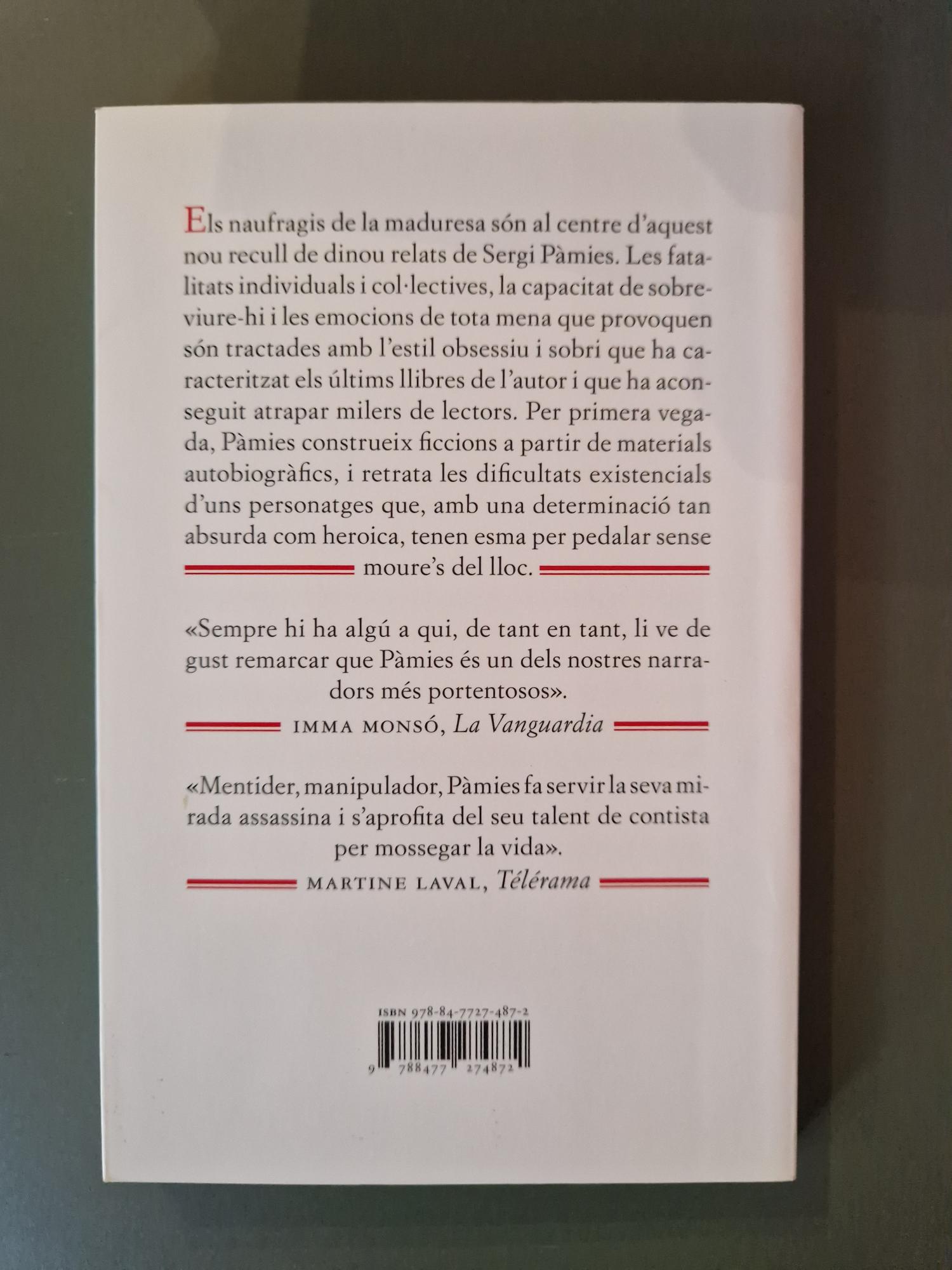 Els naufragis de la maduresa són al centre d'aquest nou recull de dinou relats de Sergi Pàmies. Les fatalitats individuals i col·lectives, la capacitat de sobreviure-hi i les emocions de tota mena que provoquen són tractades amb l'estil obsessiu i sobri que ha caracteritzat els últims llibres de l'autor i que ha aconseguit atrapar milers de lectors. Per primera vegada, Pàmies construeix ficcions a partir de materials autobiogràfics, i retrata les dificultats existencials d'uns personatges que, amb una determinació tan absurda com heroica, tenen esma per pedalar sense moure's del lloc.

«Sempre hi ha algú a qui, de tant en tant, li ve de gust remarcar que Pàmies és un dels nostres narradors més portentosos».

IMMA MONSÓ, La Vanguardia

«Mentider, manipulador, Pàmies fa servir la seva mirada assassina i s'aprofita del seu talent de contista per mossegar la vida».

MARTINE LAVAL, Télérama

ISBN 978-84-7727-487-2

9 788477 274872